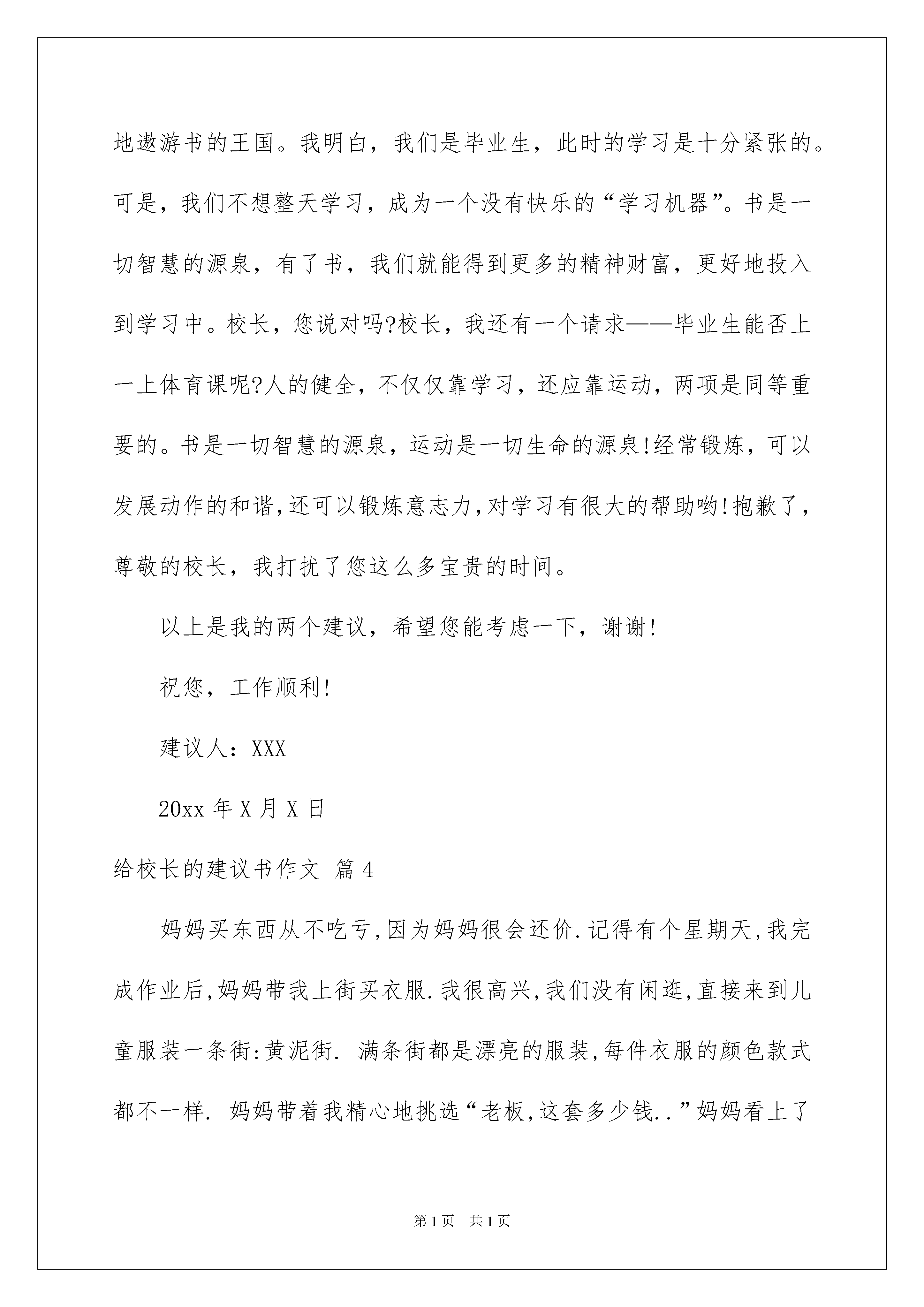 地遨游书的王国。我明白，我们是毕业生，此时的学习是十分紧张的。可是，我们不想整天学习，成为一个没有快乐的“学习机器”。书是一切智慧的源泉，有了书，我们就能得到更多的精神财富，更好地投入到学习中。校长，您说对吗?校长，我还有一个请求——毕业生能否上一上体育课呢?人的健全，不仅仅靠学习，还应靠运动，两项是同等重要的。书是一切智慧的源泉，运动是一切生命的源泉!经常锻炼，可以发展动作的和谐,还可以锻炼意志力,对学习有很大的帮助哟!抱歉了，尊敬的校长，我打扰了您这么多宝贵的时间。

以上是我的两个建议，希望您能考虑一下，谢谢!

祝您，工作顺利!

建议人：XXX

20xx 年 X 月 X 日

给校长的建议书作文 篇 4

妈妈买东西从不吃亏,因为妈妈很会还价.记得有个星期天,我完成作业后,妈妈带我上街买衣服.我很高兴,我们没有闲逛,直接来到儿童服装一条街:黄泥街. 满条街都是漂亮的服装,每件衣服的颜色款式都不一样. 妈妈带着我精心地挑选“老板,这套多少钱..”妈妈看上了

第 1 页 共 1 页